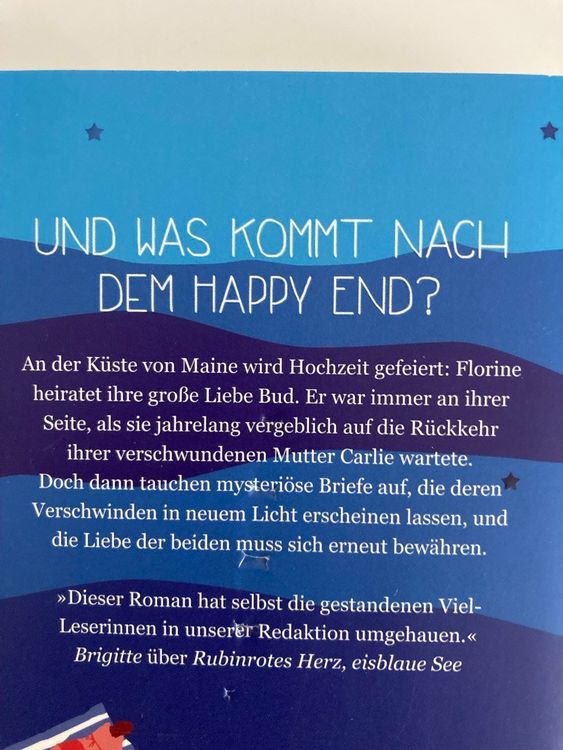 UND WAS KOMMT NACH DEM HAPPY END?

An der Küste von Maine wird Hochzeit gefeiert: Florine heiratet ihre große Liebe Bud. Er war immer an ihrer Seite, als sie jahrelang vergeblich auf die Rückkehr ihrer verschwundenen Mutter Carlie wartete. Doch dann tauchen mysteriöse Briefe auf, die deren Verschwinden in neuem Licht erscheinen lassen, und die Liebe der beiden muss sich erneut bewähren.

»Dieser Roman hat selbst die gestandenen Viel-Leserinnen in unserer Redaktion umgehauen.«
Brigitte über Rubinrotes Herz, eisblaue See